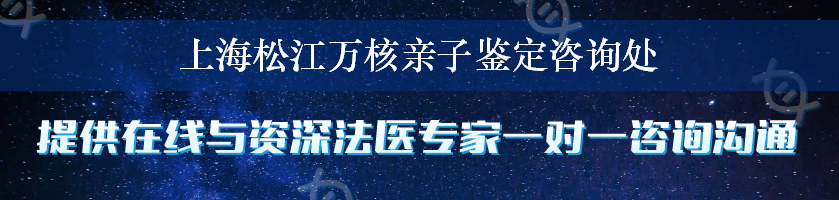 上海松江万核亲子鉴定咨询处

提供在线与资深法医专家一对一咨询沟通